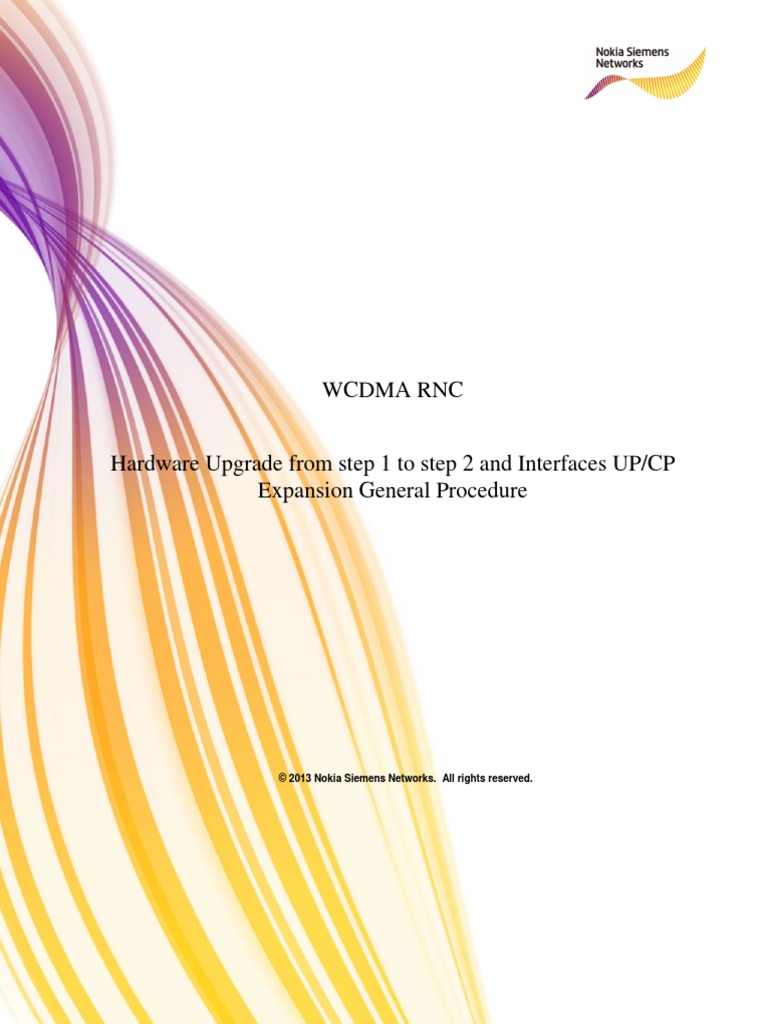 Nokia Siemens
Networks

WCDMA RNC

Hardware Upgrade from step 1 to step 2 and Interfaces UP/CP Expansion General Procedure

© 2013 Nokia Siemens Networks. All rights reserved.